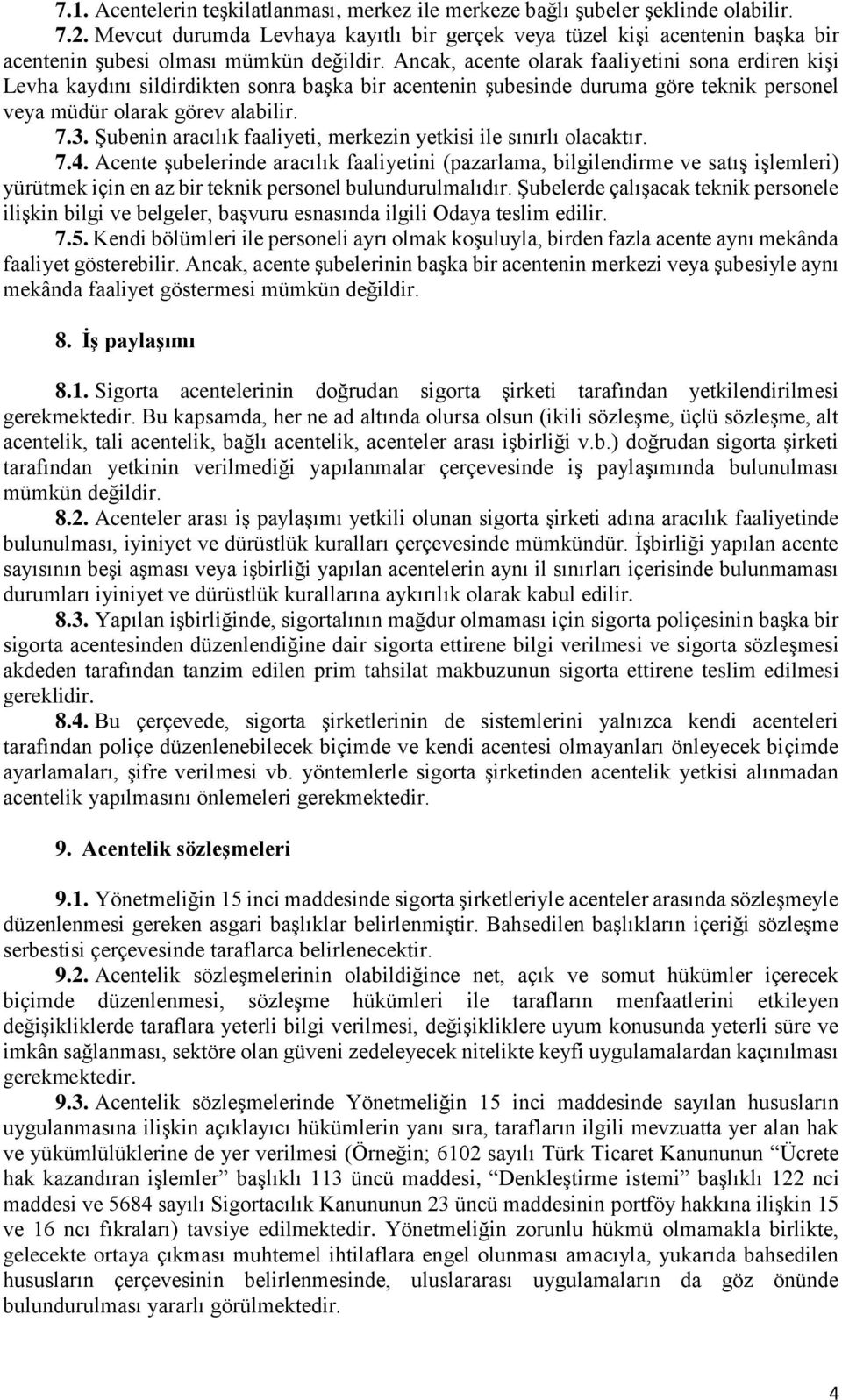 7.1. Acentelerin teşkilatlanması, merkez ile merkeze bağlı şubeler şeklinde olabilir.

7.2. Mevcut durumda Levhaya kayıtlı bir gerçek veya tüzel kişi acentenin başka bir acentenin şubesi olması mümkün değildir. Ancak, acente olarak faaliyetini sona erdiren kişi Levha kaydını sildirdikten sonra başka bir acentenin şubesinde duruma göre teknik personel veya müdür olarak görev alabilir.

7.3. Şubenin aracılık faaliyeti, merkezin yetkisi ile sınırlı olacaktır.

7.4. Acente şubelerinde aracılık faaliyetini (pazarlama, bilgilendirme ve satış işlemleri) yürütmek için en az bir teknik personel bulundurulmalıdır. Şubelerde çalışacak teknik personele ilişkin bilgi ve belgeler, başvuru esnasında ilgili Odaya teslim edilir.

7.5. Kendi bölümleri ile personeli ayrı olmak koşuluyla, birden fazla acente aynı mekânda faaliyet gösterebilir. Ancak, acente şubelerinin başka bir acentenin merkezi veya şubesiyle aynı mekânda faaliyet göstermesi mümkün değildir.

8. İş paylaşımı

8.1. Sigorta acentelerinin doğrudan sigorta şirketi tarafından yetkilendirilmesi gerekmektedir. Bu kapsamda, her ne ad altında olursa olsun (ikili sözleşme, üçlü sözleşme, alt acentelik, tali acentelik, bağlı acentelik, acenteler arası işbirliği v.b.) doğrudan sigorta şirketi tarafından yetkinin verilmediği yapılanmalar çerçevesinde iş paylaşımında bulunulması mümkün değildir.

8.2. Acenteler arası iş paylaşımı yetkili olunan sigorta şirketi adına aracılık faaliyetinde bulunulması, iyiniyet ve dürüstlük kuralları çerçevesinde mümkündür. İşbirliği yapılan acente sayısının beşi aşması veya işbirliği yapılan acentelerin aynı il sınırları içerisinde bulunmaması durumları iyiniyet ve dürüstlük kurallarına aykırılık olarak kabul edilir.

8.3. Yapılan işbirliğinde, sigortalının mağdur olmaması için sigorta poliçesinin başka bir sigorta acentesinden düzenlendiğine dair sigorta ettirene bilgi verilmesi ve sigorta sözleşmesi akdeden tarafından tanzim edilen prim tahsilat makbuzunun sigorta ettirene teslim edilmesi gereklidir.

8.4. Bu çerçevede, sigorta şirketlerinin de sistemlerini yalnızca kendi acenteleri tarafından poliçe düzenlenebilecek biçimde ve kendi acentesi olmayanları önleyecek biçimde ayarlamaları, şifre verilmesi vb. yöntemlerle sigorta şirketinden acentelik yetkisi alınmadan acentelik yapılmasını önlemeleri gerekmektedir.

9. Acentelik sözleşmeleri

9.1. Yönetmeliğin 15 inci maddesinde sigorta şirketleriyle acenteler arasında sözleşmeyle düzenlenmesi gereken asgari başlıklar belirlenmiştir. Bahsedilen başlıkların içeriği sözleşme serbestisi çerçevesinde taraflarca belirlenecektir.

9.2. Acentelik sözleşmelerinin olabildiğince net, açık ve somut hükümler içerecek biçimde düzenlenmesi, sözleşme hükümleri ile tarafların menfaatlerini etkileyen değişikliklerde taraflara yeterli bilgi verilmesi, değişikliklere uyum konusunda yeterli süre ve imkân sağlanması, sektöre olan güveni zedeleyecek nitelikte keyfi uygulamalardan kaçınılması gerekmektedir.

9.3. Acentelik sözleşmelerinde Yönetmeliğin 15 inci maddesinde sayılan hususların uygulanmasına ilişkin açıklayıcı hükümlerin yanı sıra, tarafların ilgili mevzuatta yer alan hak ve yükümlülüklerine de yer verilmesi (Örneğin; 6102 sayılı Türk Ticaret Kanununun “Ücrete hak kazandıran işlemler” başlıklı 113 üncü maddesi, “Denkleştirme istemi” başlıklı 122 nci maddesi ve 5684 sayılı Sigortacılık Kanununun 23 üncü maddesinin portföy hakkına ilişkin 15 ve 16 ncı fıkraları) tavsiye edilmektedir. Yönetmeliğin zorunlu hükmü olmamakla birlikte, gelecekte ortaya çıkması muhtemel ihtilaflara engel olunması amacıyla, yukarıda bahsedilen hususların çerçevesinin belirlenmesinde, uluslararası uygulamaların da göz önünde bulundurulması yararlı görülmektedir.

4